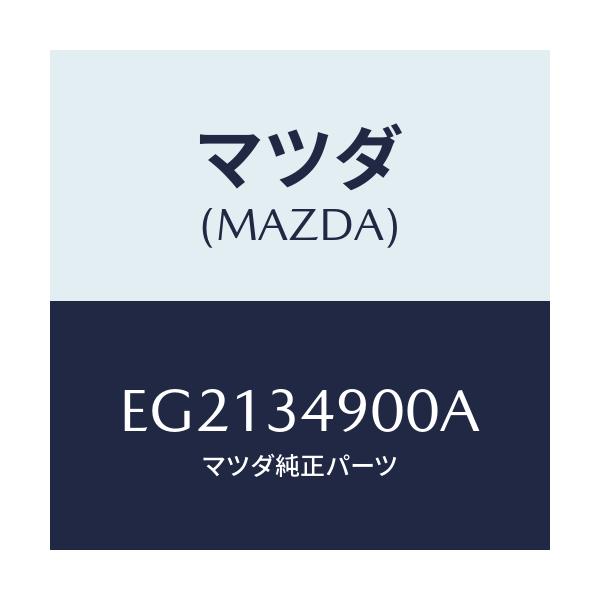 マツダ
(MAZDA)

EG2134900A
マツダ純正パーツ